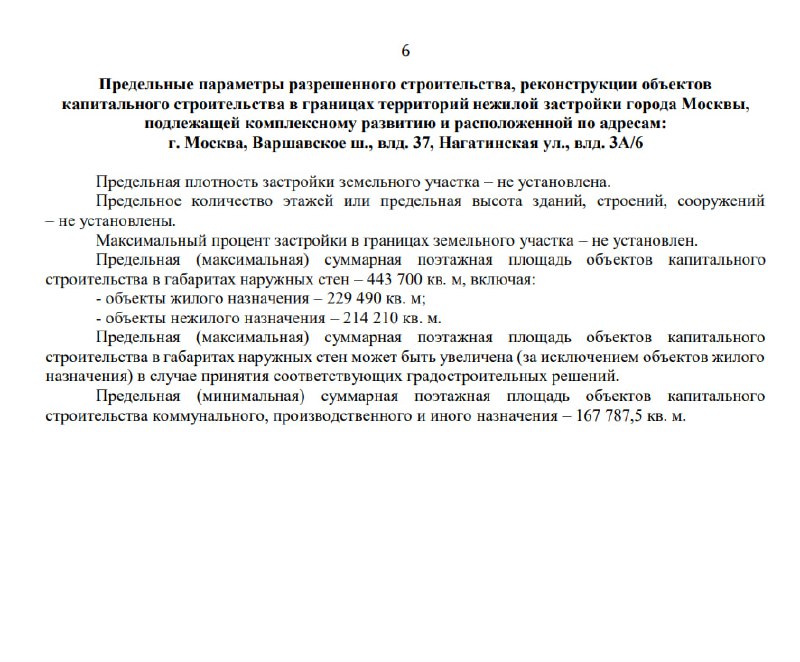 6

Предельные параметры разрешенного строительства, реконструкции объектов капитального строительства в границах территорий нежилой застройки города Москвы, подлежащей комплексному развитию и расположенной по адресам:
г. Москва, Варшавское ш., влд. 37, Нагатинская ул., влд. 3А/6

Предельная плотность застройки земельного участка – не установлена.

Предельное количество этажей или предельная высота зданий, строений, сооружений – не установлены.

Максимальный процент застройки в границах земельного участка – не установлен.

Предельная (максимальная) суммарная поэтажная площадь объектов капитального строительства в габаритах наружных стен – 443 700 кв. м, включая:

- объекты жилого назначения – 229 490 кв. м;
- объекты нежилого назначения – 214 210 кв. м.

Предельная (максимальная) суммарная поэтажная площадь объектов капитального строительства в габаритах наружных стен может быть увеличена (за исключением объектов жилого назначения) в случае принятия соответствующих градостроительных решений.

Предельная (минимальная) суммарная поэтажная площадь объектов капитального строительства коммунального, производственного и иного назначения – 167 787,5 кв. м.